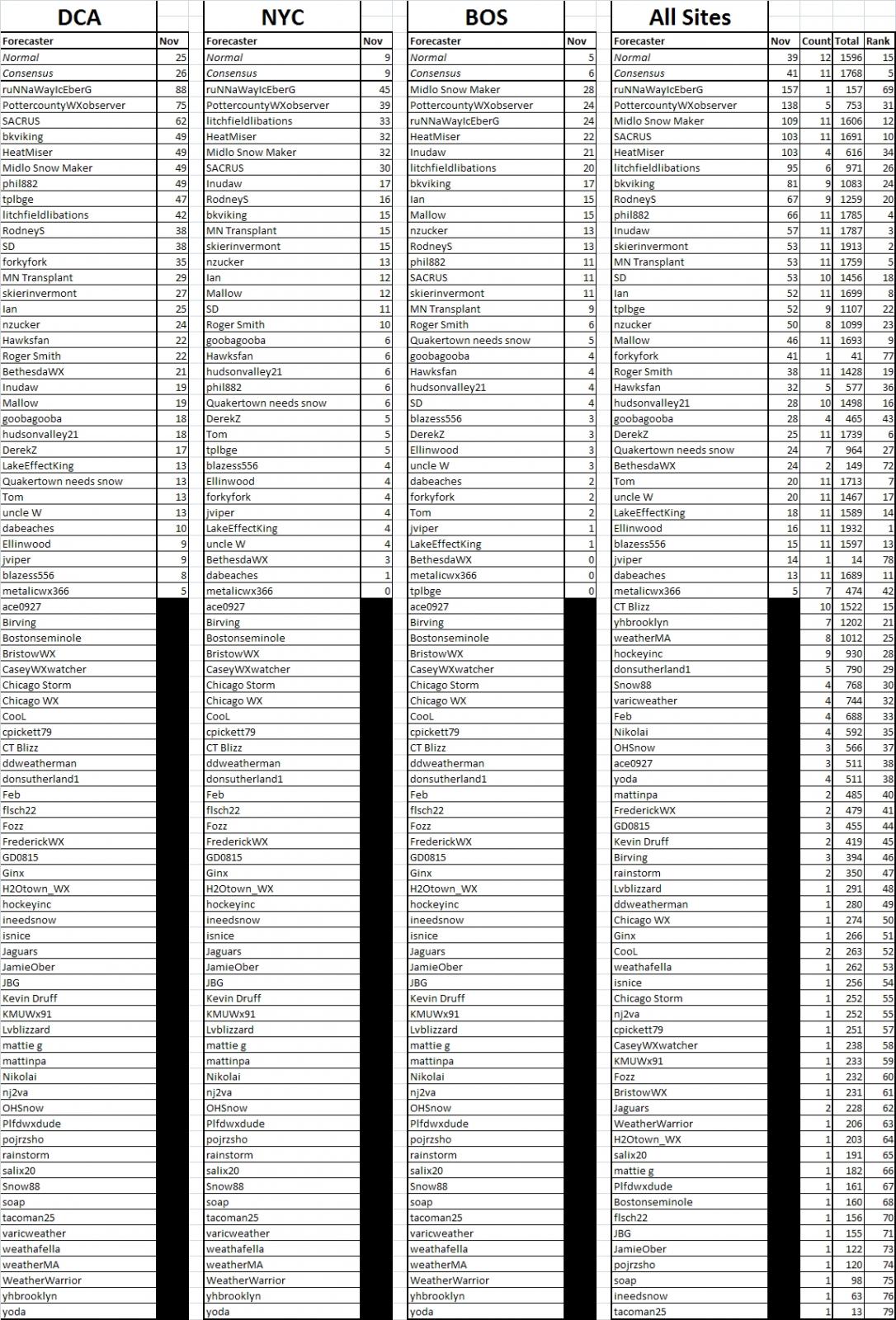 DCA

| Forecaster | Nov |
|---|---|
| Normal | 25 |
| Consensus | 26 |
| ruNNaWayIcEberG | 88 |
| PottercountyWXobserver | 75 |
| SACRUS | 62 |
| bkviking | 49 |
| HeatMiser | 49 |
| Midlo Snow Maker | 49 |
| phil882 | 49 |
| tplbge | 47 |
| litchfieldlibations | 42 |
| RodneyS | 38 |
| SD | 38 |
| forkyfork | 35 |
| MN Transplant | 29 |
| skierinvermont | 27 |
| Ian | 25 |
| nzucker | 24 |
| Hawksfan | 22 |
| Roger Smith | 22 |
| BethesdaWX | 21 |
| Inudaw | 19 |
| Mallow | 19 |
| goobagooba | 18 |
| hudsonvalley21 | 18 |
| DerekZ | 17 |
| LakeEffectKing | 13 |
| Quakertown needs snow | 13 |
| Tom | 13 |
| uncle W | 13 |
| dabeaches | 10 |
| Ellinwood | 9 |
| jviper | 9 |
| blazess556 | 8 |
| metalicwx366 | 5 |
| ace0927 | |
| Birving | |
| Bostonseminole | |
| BristowWX | |
| CaseyWXwatcher | |
| Chicago Storm | |
| Chicago WX | |
| CooL | |
| cpickett79 | |
| CT Blizz | |
| ddweatherman | |
| donsutherland1 | |
| Feb | |
| flsch22 | |
| Fozz | |
| FrederickWX | |
| GD0815 | |
| Ginx | |
| H2Otown_WX | |
| hockeyinc | |
| ineedsnow | |
| isnice | |
| Jaguars | |
| JamieOber | |
| JBG | |
| Kevin Druff | |
| KMUWx91 | |
| Lvblizzard | |
| mattie g | |
| mattinpa | |
| Nikolai | |
| nj2va | |
| OHSnow | |
| Plfdwxdude | |
| pojrzsho | |
| rainstorm | |
| salix20 | |
| Snow88 | |
| soap | |
| tacoman25 | |
| varicweather | |
| weathafella | |
| weatherMA | |
| WeatherWarrior | |
| yhbrooklyn | |
| yoda | |

NYC

| Forecaster | Nov |
|---|---|
| Normal | 9 |
| Consensus | 9 |
| ruNNaWayIcEberG | 45 |
| PottercountyWXobserver | 39 |
| litchfieldlibations | 33 |
| HeatMiser | 32 |
| Midlo Snow Maker | 32 |
| SACRUS | 30 |
| Inudaw | 17 |
| RodneyS | 16 |
| bkviking | 15 |
| MN Transplant | 15 |
| skierinvermont | 15 |
| nzucker | 13 |
| Ian | 12 |
| Mallow | 12 |
| SD | 11 |
| Roger Smith | 10 |
| goobagooba | 6 |
| Hawksfan | 6 |
| hudsonvalley21 | 6 |
| phil882 | 6 |
| Quakertown needs snow | 6 |
| DerekZ | 5 |
| Tom | 5 |
| tplbge | 5 |
| blazess556 | 4 |
| Ellinwood | 4 |
| forkyfork | 4 |
| jviper | 4 |
| LakeEffectKing | 4 |
| uncle W | 4 |
| BethesdaWX | 3 |
| dabeaches | 1 |
| metalicwx366 | 0 |
| ace0927 | |
| Birving | |
| Bostonseminole | |
| BristowWX | |
| CaseyWXwatcher | |
| Chicago Storm | |
| Chicago WX | |
| CooL | |
| cpickett79 | |
| CT Blizz | |
| ddweatherman | |
| donsutherland1 | |
| Feb | |
| flsch22 | |
| Fozz | |
| FrederickWX | |
| GD0815 | |
| Ginx | |
| H2Otown_WX | |
| hockeyinc | |
| ineedsnow | |
| isnice | |
| Jaguars | |
| JamieOber | |
| JBG | |
| Kevin Druff | |
| KMUWx91 | |
| Lvblizzard | |
| mattie g | |
| mattinpa | |
| Nikolai | |
| nj2va | |
| OHSnow | |
| Plfdwxdude | |
| pojrzsho | |
| rainstorm | |
| salix20 | |
| Snow88 | |
| soap | |
| tacoman25 | |
| varicweather | |
| weathafella | |
| weatherMA | |
| WeatherWarrior | |
| yhbrooklyn | |
| yoda | |

BOS

| Forecaster | Nov |
|---|---|
| Normal | 5 |
| Consensus | 6 |
| Midlo Snow Maker | 28 |
| PottercountyWXobserver | 24 |
| ruNNaWayIcEberG | 24 |
| HeatMiser | 22 |
| Inudaw | 21 |
| litchfieldlibations | 20 |
| bkviking | 17 |
| Ian | 15 |
| Mallow | 15 |
| nzucker | 13 |
| RodneyS | 13 |
| phil882 | 11 |
| SACRUS | 11 |
| skierinvermont | 11 |
| MN Transplant | 9 |
| Roger Smith | 6 |
| Quakertown needs snow | 5 |
| goobagooba | 4 |
| Hawksfan | 4 |
| hudsonvalley21 | 4 |
| SD | 4 |
| blazess556 | 3 |
| DerekZ | 3 |
| Ellinwood | 3 |
| uncle W | 3 |
| dabeaches | 2 |
| forkyfork | 2 |
| Tom | 2 |
| jviper | 1 |
| LakeEffectKing | 1 |
| BethesdaWX | 0 |
| metalicwx366 | 0 |
| tplbge | 0 |
| ace0927 | |
| Birving | |
| Bostonseminole | |
| BristowWX | |
| CaseyWXwatcher | |
| Chicago Storm | |
| Chicago WX | |
| CooL | |
| cpickett79 | |
| CT Blizz | |
| ddweatherman | |
| donsutherland1 | |
| Feb | |
| flsch22 | |
| Fozz | |
| FrederickWX | |
| GD0815 | |
| Ginx | |
| H2Otown_WX | |
| hockeyinc | |
| ineedsnow | |
| isnice | |
| Jaguars | |
| JamieOber | |
| JBG | |
| Kevin Druff | |
| KMUWx91 | |
| Lvblizzard | |
| mattie g | |
| mattinpa | |
| Nikolai | |
| nj2va | |
| OHSnow | |
| Plfdwxdude | |
| pojrzsho | |
| rainstorm | |
| salix20 | |
| Snow88 | |
| soap | |
| tacoman25 | |
| varicweather | |
| weathafella | |
| weatherMA | |
| WeatherWarrior | |
| yhbrooklyn | |
| yoda | |

All Sites

| Forecaster | Nov | Count | Total | Rank |
|---|---|---|---|---|
| Normal | 39 | 12 | 1596 | 15 |
| Consensus | 41 | 11 | 1768 | 5 |
| ruNNaWayIcEberG | 157 | 1 | 157 | 69 |
| PottercountyWXobserver | 138 | 5 | 753 | 31 |
| Midlo Snow Maker | 109 | 11 | 1606 | 12 |
| SACRUS | 103 | 11 | 1691 | 10 |
| HeatMiser | 103 | 4 | 616 | 34 |
| litchfieldlibations | 95 | 6 | 971 | 26 |
| bkviking | 81 | 9 | 1083 | 24 |
| RodneyS | 67 | 9 | 1259 | 20 |
| phil882 | 66 | 11 | 1785 | 4 |
| Inudaw | 57 | 11 | 1787 | 3 |
| skierinvermont | 53 | 11 | 1913 | 2 |
| MN Transplant | 53 | 11 | 1759 | 5 |
| SD | 53 | 10 | 1456 | 18 |
| Ian | 52 | 11 | 1699 | 8 |
| tplbge | 52 | 9 | 1107 | 22 |
| nzucker | 50 | 8 | 1099 | 23 |
| Mallow | 46 | 11 | 1693 | 9 |
| forkyfork | 41 | 1 | 41 | 77 |
| Roger Smith | 38 | 11 | 1428 | 19 |
| Hawksfan | 32 | 5 | 577 | 36 |
| hudsonvalley21 | 28 | 10 | 1498 | 16 |
| goobagooba | 28 | 4 | 465 | 43 |
| DerekZ | 25 | 11 | 1739 | 6 |
| Quakertown needs snow | 24 | 7 | 964 | 27 |
| BethesdaWX | 24 | 2 | 149 | 72 |
| Tom | 20 | 11 | 1713 | 7 |
| uncle W | 20 | 11 | 1467 | 17 |
| LakeEffectKing | 18 | 11 | 1589 | 14 |
| Ellinwood | 16 | 11 | 1932 | 1 |
| blazess556 | 15 | 11 | 1597 | 13 |
| jviper | 14 | 1 | 14 | 78 |
| dabeaches | 13 | 11 | 1689 | 11 |
| metalicwx366 | 5 | 7 | 474 | 42 |
| CT Blizz | | 10 | 1522 | 15 |
| yhbrooklyn | | 7 | 1202 | 21 |
| weatherMA | | 8 | 1012 | 25 |
| hockeyinc | | 9 | 930 | 28 |
| donsutherland1 | | 5 | 790 | 29 |
| Snow88 | | 4 | 768 | 30 |
| varicweather | | 4 | 744 | 32 |
| Feb | | 4 | 688 | 33 |
| Nikolai | | 4 | 592 | 35 |
| OHSnow | | 3 | 566 | 37 |
| ace0927 | | 3 | 511 | 38 |
| yoda | | 4 | 511 | 38 |
| mattinpa | | 2 | 485 | 40 |
| FrederickWX | | 2 | 479 | 41 |
| GD0815 | | 3 | 455 | 44 |
| Kevin Druff | | 2 | 419 | 45 |
| Birving | | 3 | 394 | 46 |
| rainstorm | | 2 | 350 | 47 |
| Lvblizzard | | 1 | 291 | 48 |
| ddweatherman | | 1 | 280 | 49 |
| Chicago WX | | 1 | 274 | 50 |
| Ginx | | 1 | 266 | 51 |
| CooL | | 2 | 263 | 52 |
| weathafella | | 1 | 262 | 53 |
| isnice | | 1 | 256 | 54 |
| Chicago Storm | | 1 | 252 | 55 |
| nj2va | | 1 | 252 | 55 |
| cpickett79 | | 1 | 251 | 57 |
| CaseyWXwatcher | | 1 | 238 | 58 |
| KMUWx91 | | 1 | 233 | 59 |
| Fozz | | 1 | 232 | 60 |
| BristowWX | | 1 | 231 | 61 |
| Jaguars | | 2 | 228 | 62 |
| WeatherWarrior | | 1 | 206 | 63 |
| H2Otown_WX | | 1 | 203 | 64 |
| salix20 | | 1 | 191 | 65 |
| mattie g | | 1 | 182 | 66 |
| Plfdwxdude | | 1 | 161 | 67 |
| Bostonseminole | | 1 | 160 | 68 |
| flsch22 | | 1 | 156 | 70 |
| JBG | | 1 | 155 | 71 |
| JamieOber | | 1 | 122 | 73 |
| pojrzsho | | 1 | 120 | 74 |
| soap | | 1 | 98 | 75 |
| ineedsnow | | 1 | 63 | 76 |
| tacoman25 | | 1 | 13 | 79 |